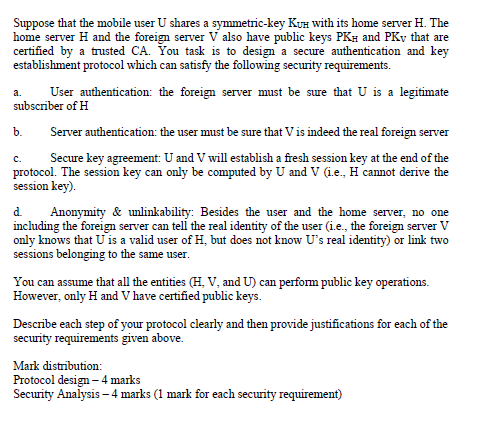 Suppose that the mobile user U shares a symmetric-key $K_{UH}$ with its home server H. The home server H and the foreign server V also have public keys $PK_H$ and $PK_V$ that are certified by a trusted CA. You task is to design a secure authentication and key establishment protocol which can satisfy the following security requirements.

a. User authentication: the foreign server must be sure that U is a legitimate subscriber of H

b. Server authentication: the user must be sure that V is indeed the real foreign server

c. Secure key agreement: U and V will establish a fresh session key at the end of the protocol. The session key can only be computed by U and V (i.e., H cannot derive the session key).

d. Anonymity & unlinkability: Besides the user and the home server, no one including the foreign server can tell the real identity of the user (i.e., the foreign server V only knows that U is a valid user of H, but does not know U's real identity) or link two sessions belonging to the same user.

You can assume that all the entities (H, V, and U) can perform public key operations. However, only H and V have certified public keys.

Describe each step of your protocol clearly and then provide justifications for each of the security requirements given above.

Mark distribution:
Protocol design – 4 marks
Security Analysis – 4 marks (1 mark for each security requirement)